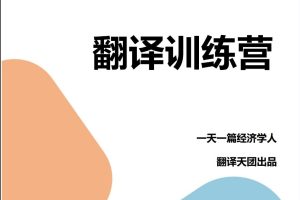 翻译训练营

一天一篇经济学人

翻译天团出品